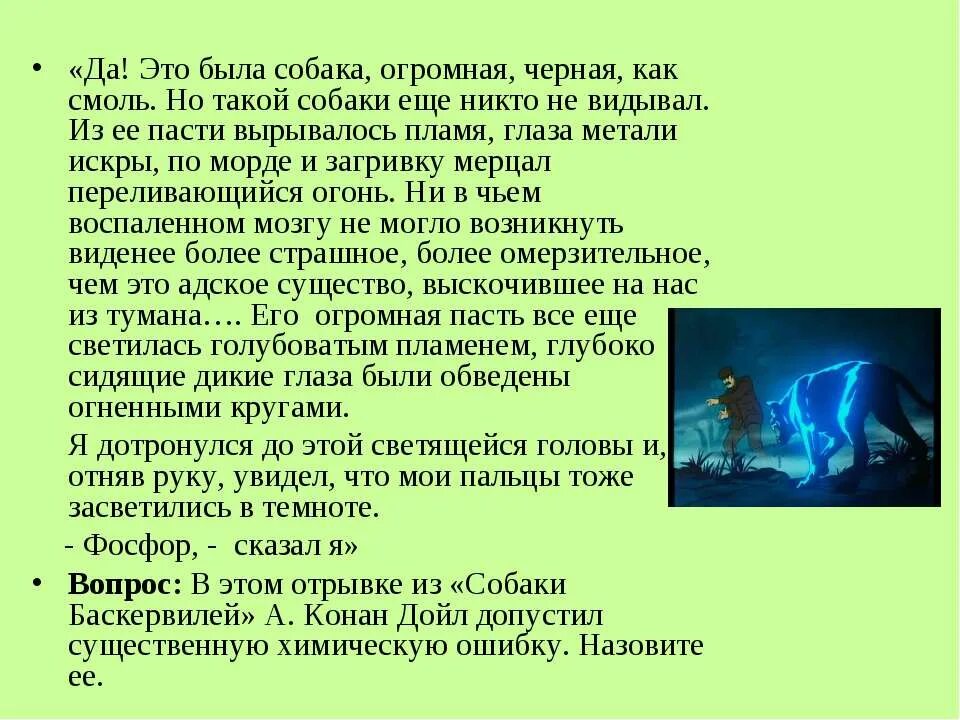 • «Да! Это была собака, огромная, черная, как смоль. Но такой собаки еще никто не видывал. Из ее пасти вырывалось пламя, глаза метали искры, по морде и загривку мерцал переливающийся огонь. Ни в чьем воспаленном мозгу не могло возникнуть виденее более страшное, более омерзительное, чем это адское существо, выскочившее на нас из тумана…. Его огромная пасть все еще светилась голубоватым пламенем, глубоко сидящие дикие глаза были обведены огненными кругами.

Я дотронулся до этой светящейся головы и, отняв руку, увидел, что мои пальцы тоже засветились в темноте.

- Фосфор, - сказал я»

• Вопрос: В этом отрывке из «Собаки Баскервилей» А. Конан Дойл допустил существенную химическую ошибку. Назовите ее.